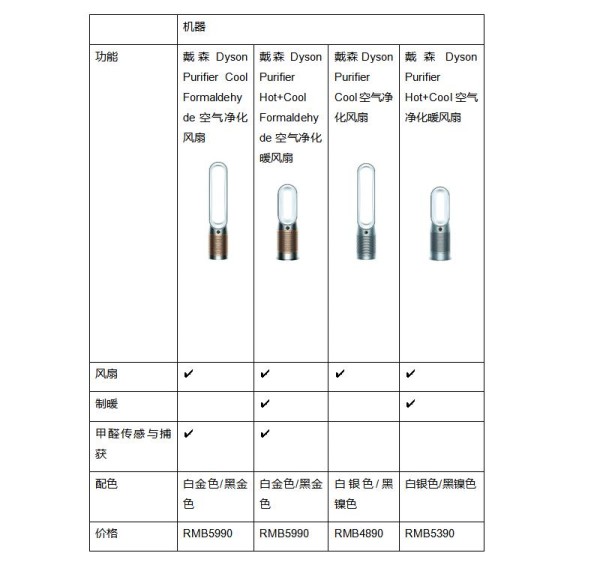 | | 机器 | | | |
|---|---|---|---|---|
| 功能 | 戴森 Dyson Purifier Cool Formaldehyde 空气净化风扇 | 戴森 Dyson Purifier Hot+Cool Formaldehyde 空气净化暖风扇 | 戴森 Dyson Purifier Cool 空气净化风扇 | 戴森 Dyson Purifier Hot+Cool 空气净化暖风扇 |
| 风扇 | ✔ | ✔ | ✔ | ✔ |
| 制暖 | | ✔ | | ✔ |
| 甲醛传感与捕获 | ✔ | ✔ | | |
| 配色 | 白金色/黑金色 | 白金色/黑金色 | 白银色/黑镍色 | 白银色/黑镍色 |
| 价格 | RMB5990 | RMB5990 | RMB4890 | RMB5390 |